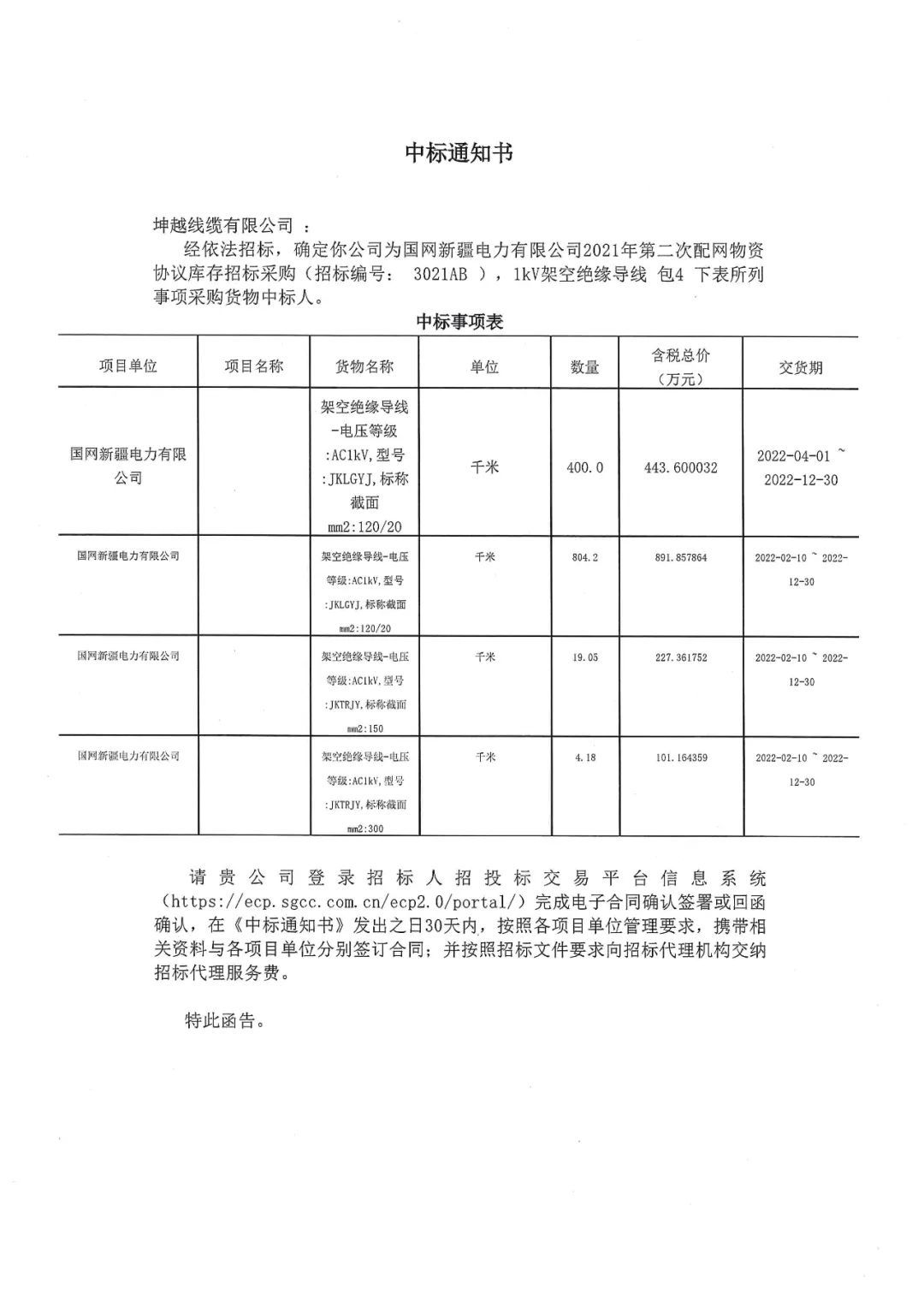 中标通知书

坤越线缆有限公司 ：

经依法招标，确定你公司为国网新疆电力有限公司2021年第二次配网物资协议库存招标采购（招标编号： 3021AB ），1kV架空绝缘导线 包4 下表所列事项采购货物中标人。

中标事项表

| 项目单位 | 项目名称 | 货物名称 | 单位 | 数量 | 含税总价（万元） | 交货期 |
|---|---|---|---|---|---|---|
| 国网新疆电力有限公司 |  | 架空绝缘导线-电压等级:AC1kV,型号:JKLGYJ,标称截面mm2:120/20 | 千米 | 400.0 | 443.600032 | 2022-04-01 ~ 2022-12-30 |
| 国网新疆电力有限公司 |  | 架空绝缘导线-电压等级:AC1kV,型号:JKLGYJ,标称截面mm2:120/20 | 千米 | 804.2 | 891.857864 | 2022-02-10 ~ 2022-12-30 |
| 国网新疆电力有限公司 |  | 架空绝缘导线-电压等级:AC1kV,型号:JKTRJY,标称截面mm2:150 | 千米 | 19.05 | 227.361752 | 2022-02-10 ~ 2022-12-30 |
| 国网新疆电力有限公司 |  | 架空绝缘导线-电压等级:AC1kV,型号:JKTRJY,标称截面mm2:300 | 千米 | 4.18 | 101.164359 | 2022-02-10 ~ 2022-12-30 |

请贵公司登录招标人招投标交易平台信息系统（https://ecp.sgcc.com.cn/ecp2.0/portal/）完成电子合同确认签署或回函确认，在《中标通知书》发出之日30天内，按照各项目单位管理要求，携带相关资料与各项目单位分别签订合同；并按照招标文件要求向招标代理机构交纳招标代理服务费。

特此函告。